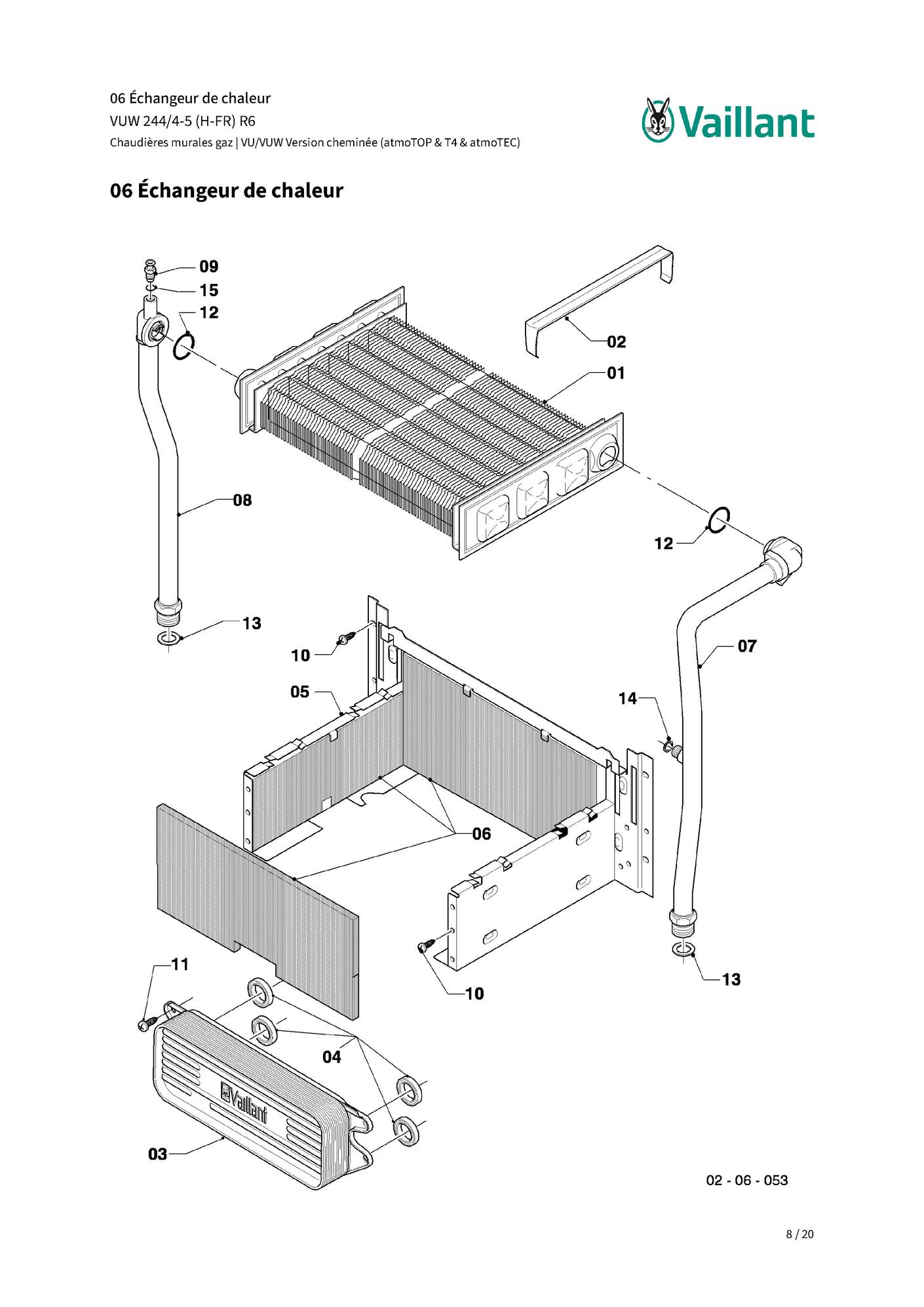 06 Échangeur de chaleur
VUW 244/4-5 (H-FR) R6
Chaudières murales gaz | VU/VUW Version cheminée (atmoTOP & T4 & atmoTEC)

Vaillant

06 Échangeur de chaleur

09
15
12
02
01
08
12
13
10
07
05
14
06
11
10
13
04
Vaillant
03

02 - 06 - 053

8 / 20